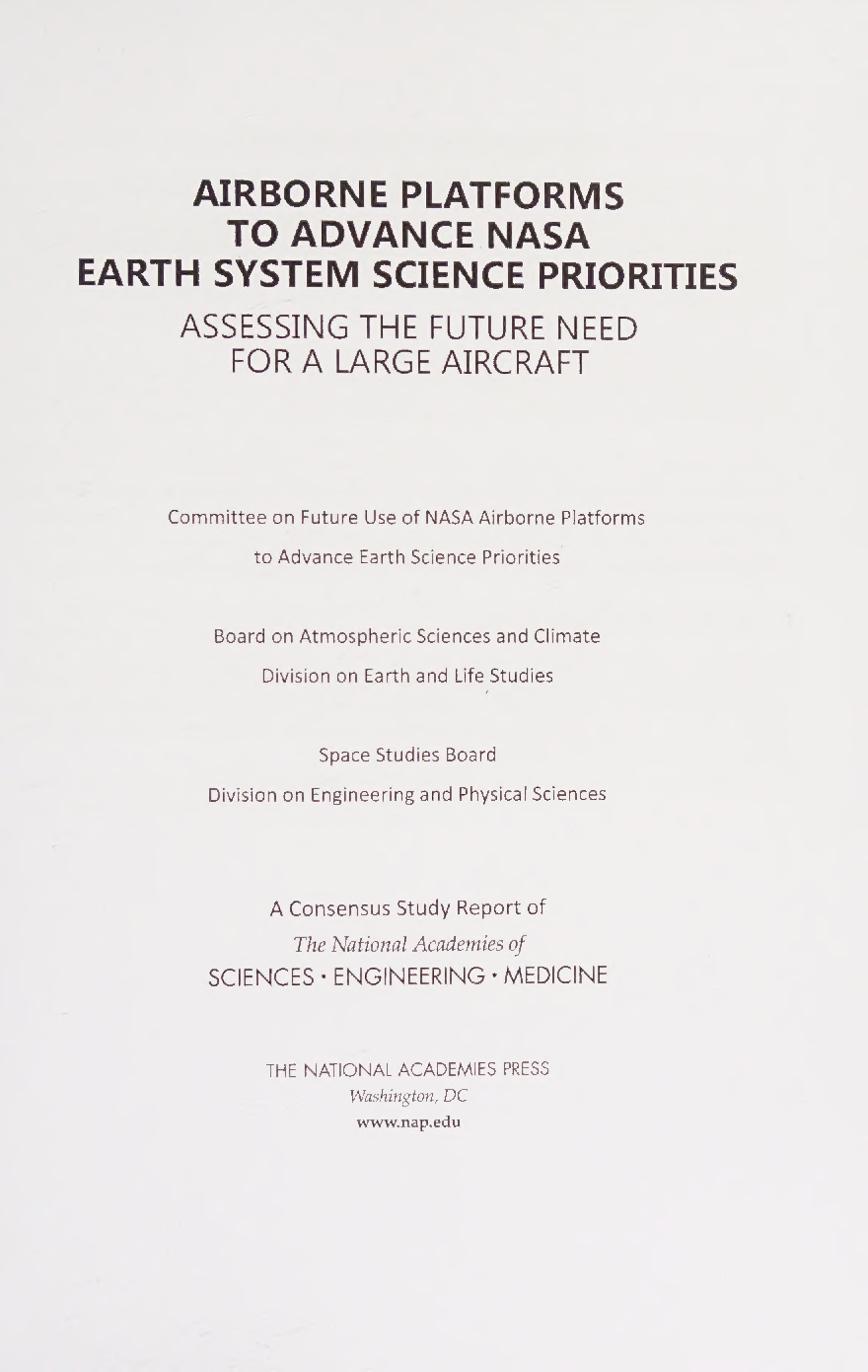 AIRBORNE PLATFORMS TO ADVANCE NASA EARTH SYSTEM SCIENCE PRIORITIES

ASSESSING THE FUTURE NEED FOR A LARGE AIRCRAFT

Committee on Future Use of NASA Airborne Platforms to Advance Earth Science Priorities

Board on Atmospheric Sciences and Climate
Division on Earth and Life Studies

Space Studies Board
Division on Engineering and Physical Sciences

A Consensus Study Report of
The National Academies of
SCIENCES · ENGINEERING · MEDICINE

THE NATIONAL ACADEMIES PRESS
Washington, DC
www.nap.edu